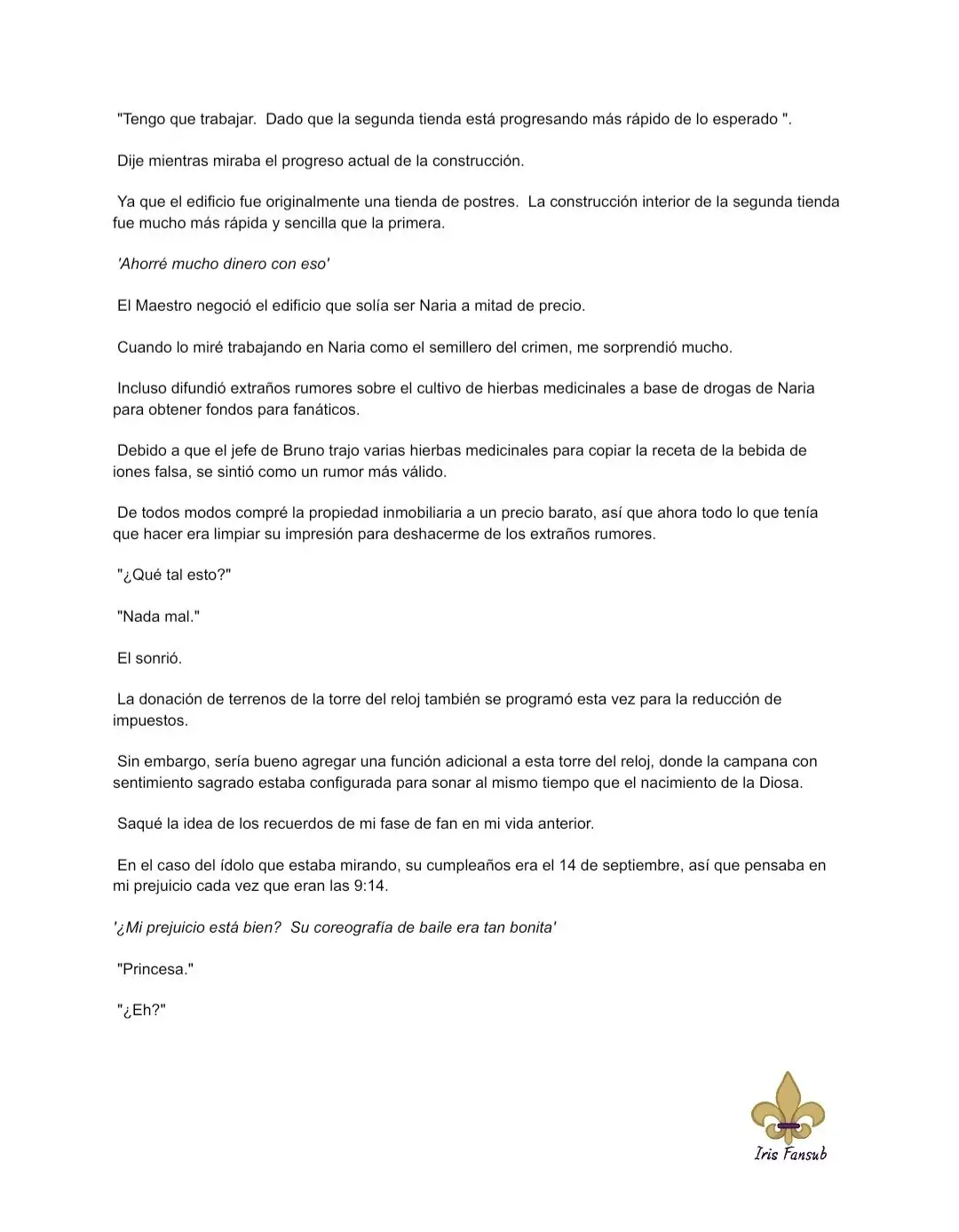 "Tengo que trabajar. Dado que la segunda tienda está progresando más rápido de lo esperado ".

Dije mientras miraba el progreso actual de la construcción.

Ya que el edificio fue originalmente una tienda de postres. La construcción interior de la segunda tienda fue mucho más rápida y sencilla que la primera.

'Ahorré mucho dinero con eso'

El Maestro negoció el edificio que solía ser Naria a mitad de precio.

Cuando lo miré trabajando en Naria como el semillero del crimen, me sorprendió mucho.

Incluso difundió extraños rumores sobre el cultivo de hierbas medicinales a base de drogas de Naria para obtener fondos para fanáticos.

Debido a que el jefe de Bruno trajo varias hierbas medicinales para copiar la receta de la bebida de iones falsa, se sintió como un rumor más válido.

De todos modos compré la propiedad inmobiliaria a un precio barato, así que ahora todo lo que tenía que hacer era limpiar su impresión para deshacerme de los extraños rumores.

"¿Qué tal esto?"

"Nada mal."

El sonrió.

La donación de terrenos de la torre del reloj también se programó esta vez para la reducción de impuestos.

Sin embargo, sería bueno agregar una función adicional a esta torre del reloj, donde la campana con sentimiento sagrado estaba configurada para sonar al mismo tiempo que el nacimiento de la Diosa.

Saqué la idea de los recuerdos de mi fase de fan en mi vida anterior.

En el caso del ídolo que estaba mirando, su cumpleaños era el 14 de septiembre, así que pensaba en mi prejuicio cada vez que eran las 9:14.

'¿Mi prejuicio está bien? Su coreografía de baile era tan bonita'

"Princesa."

"¿Eh?"

Iris Fansub